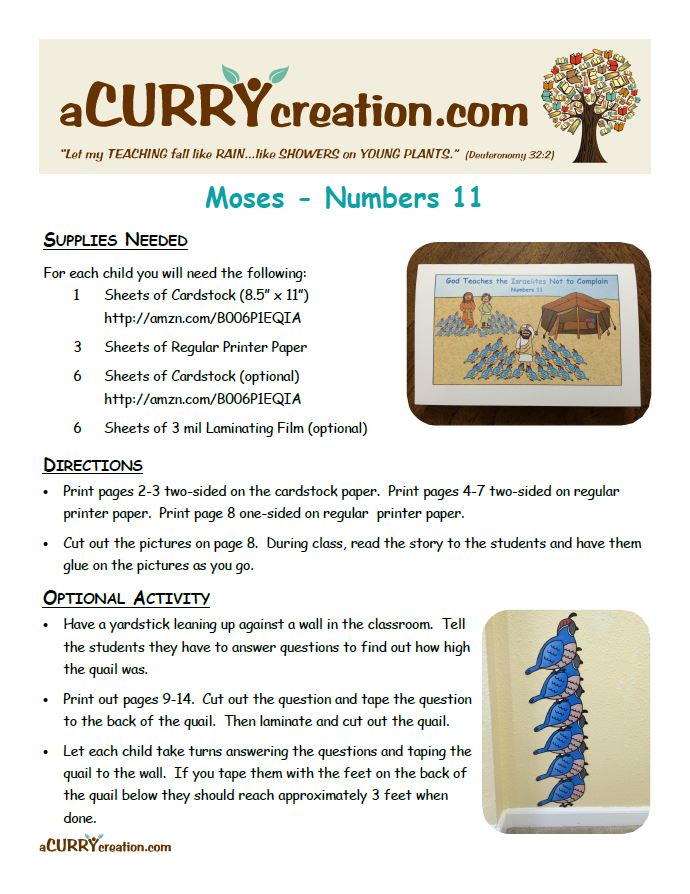 aCURRYcreation.com

"Let my TEACHING fall like RAIN...like SHOWERS on YOUNG PLANTS." (Deuteronomy 32:2)

Moses - Numbers 11

SUPPLIES NEEDED

For each child you will need the following:

1 Sheets of Cardstock (8.5" x 11") http://amzn.com/B006P1EQIA

3 Sheets of Regular Printer Paper

6 Sheets of Cardstock (optional) http://amzn.com/B006P1EQIA

6 Sheets of 3 mil Laminating Film (optional)

God Teaches the Israelites Not to Complain
Numbers 11

DIRECTIONS

• Print pages 2-3 two-sided on the cardstock paper. Print pages 4-7 two-sided on regular printer paper. Print page 8 one-sided on regular printer paper.

• Cut out the pictures on page 8. During class, read the story to the students and have them glue on the pictures as you go.

OPTIONAL ACTIVITY

• Have a yardstick leaning up against a wall in the classroom. Tell the students they have to answer questions to find out how high the quail was.

• Print out pages 9-14. Cut out the question and tape the question to the back of the quail. Then laminate and cut out the quail.

• Let each child take turns answering the questions and taping the quail to the wall. If you tape them with the feet on the back of the quail below they should reach approximately 3 feet when done.

aCURRYcreation.com